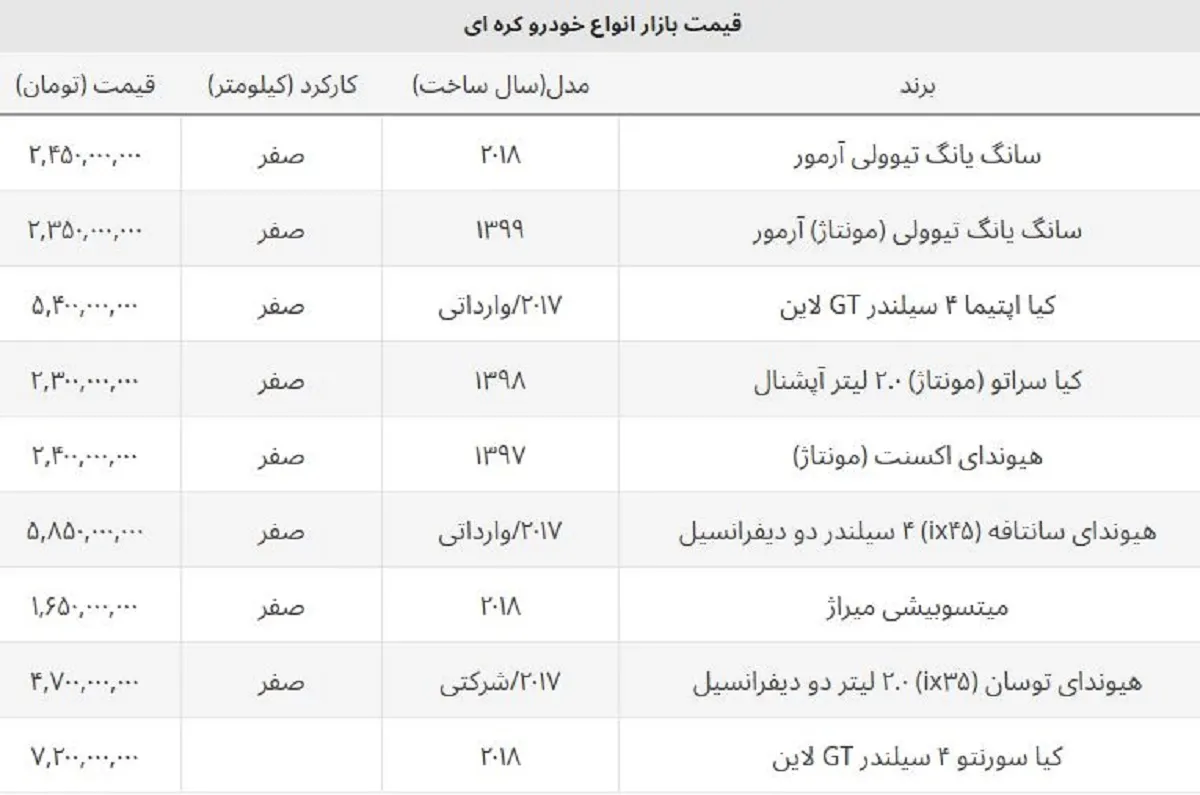 قیمت بازار انواع خودرو کره ای

| برند | مدل(سال ساخت) | کارکرد (کیلومتر) | قیمت (تومان) |
|---|---|---|---|
| سانگ یانگ تیوولی آرمور | ۲۰۱۸ | صفر | ۲,۴۵۰,۰۰۰,۰۰۰ |
| سانگ یانگ تیوولی (مونتاژ) آرمور | ۱۳۹۹ | صفر | ۲,۳۵۰,۰۰۰,۰۰۰ |
| کیا اپتیما ۴ سیلندر GT لاین | ۲۰۱۷/وارداتی | صفر | ۵,۴۰۰,۰۰۰,۰۰۰ |
| کیا سراتو (مونتاژ) ۲.۰ لیتر آپشنال | ۱۳۹۸ | صفر | ۲,۳۰۰,۰۰۰,۰۰۰ |
| هیوندای اکسنت (مونتاژ) | ۱۳۹۷ | صفر | ۲,۴۰۰,۰۰۰,۰۰۰ |
| هیوندای سانتافه (ix۴۵) ۴ سیلندر دو دیفرانسیل | ۲۰۱۷/وارداتی | صفر | ۵,۸۵۰,۰۰۰,۰۰۰ |
| میتسوبیشی میراژ | ۲۰۱۸ | صفر | ۱,۶۵۰,۰۰۰,۰۰۰ |
| هیوندای توسان (ix۳۵) ۲.۰ لیتر دو دیفرانسیل | ۲۰۱۷/شرکتی | صفر | ۴,۷۰۰,۰۰۰,۰۰۰ |
| کیا سورنتو ۴ سیلندر GT لاین | ۲۰۱۸ | | ۷,۲۰۰,۰۰۰,۰۰۰ |